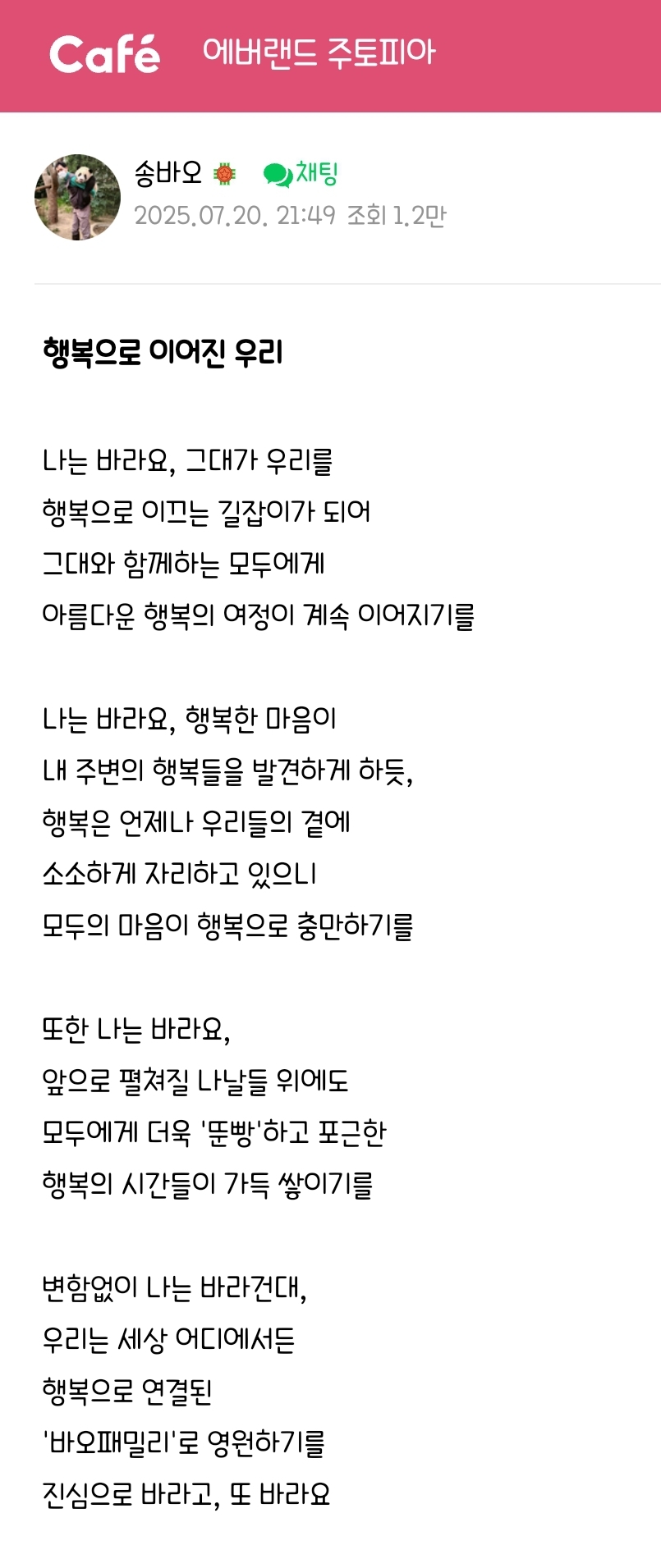 Café 에버랜드 주토피아

송바오 채팅
2025.07.20. 21:49 조회 1.2만

행복으로 이어진 우리

나는 바라요, 그대가 우리를
행복으로 이끄는 길잡이가 되어
그대와 함께하는 모두에게
아름다운 행복의 여정이 계속 이어지기를

나는 바라요, 행복한 마음이
내 주변의 행복들을 발견하게 하듯,
행복은 언제나 우리들의 곁에
소소하게 자리하고 있으니
모두의 마음이 행복으로 충만하기를

또한 나는 바라요,
앞으로 펼쳐질 나날들 위에도
모두에게 더욱 '뚠빵'하고 포근한
행복의 시간들이 가득 쌓이기를

변함없이 나는 바라건대,
우리는 세상 어디에서든
행복으로 연결된
'바오패밀리'로 영원하기를
진심으로 바라고, 또 바라요